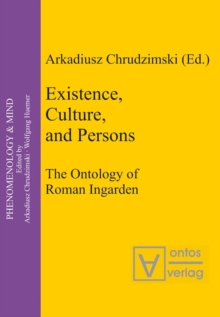 PHENOMENOLOGY & MIND
Edited by
Arkadiusz Chrudzimski · Wolfgang Huemer

Arkadiusz Chrudzimski (Ed.)

Existence, Culture, and Persons

The Ontology of Roman Ingarden

ontos
verlag